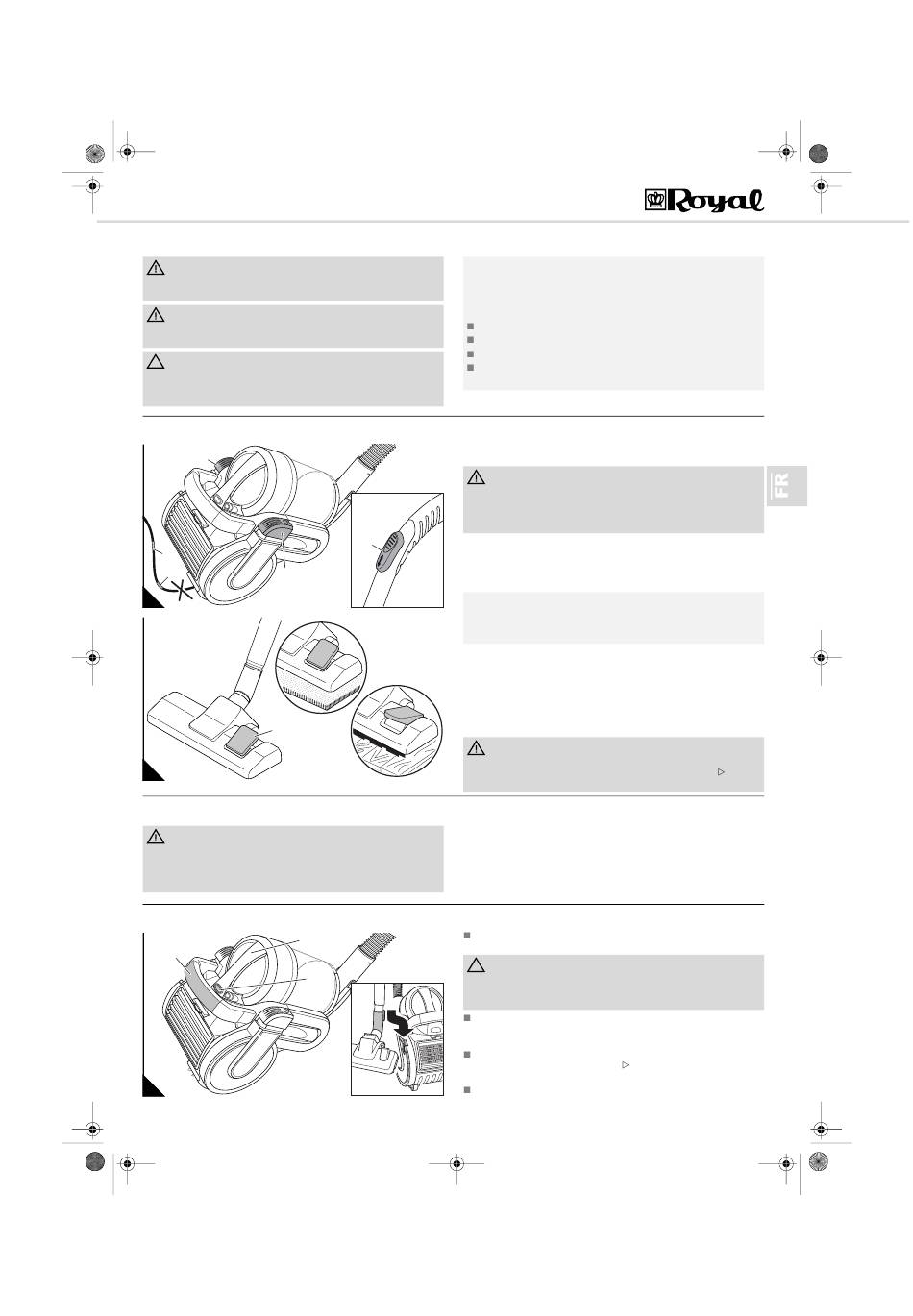 Royal

FR